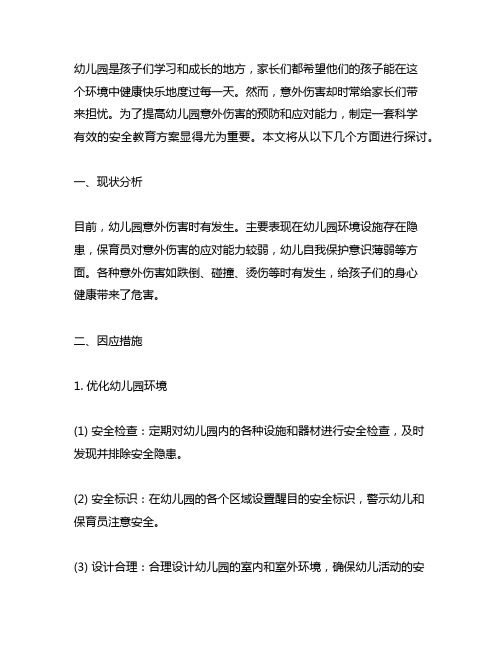 幼儿园是孩子们学习和成长的地方，家长们都希望他们的孩子能在这个环境中健康快乐地度过每一天。然而，意外伤害却时常给家长们带来担忧。为了提高幼儿园意外伤害的预防和应对能力，制定一套科学有效的安全教育方案显得尤为重要。本文将从以下几个方面进行探讨。

一、现状分析

目前，幼儿园意外伤害时有发生。主要表现在幼儿园环境设施存在隐患，保育员对意外伤害的应对能力较弱，幼儿自我保护意识薄弱等方面。各种意外伤害如跌倒、碰撞、烫伤等时有发生，给孩子们的身心健康带来了危害。

二、因应措施

1. 优化幼儿园环境

(1) 安全检查：定期对幼儿园内的各种设施和器材进行安全检查，及时发现并排除安全隐患。

(2) 安全标识：在幼儿园的各个区域设置醒目的安全标识，警示幼儿和保育员注意安全。

(3) 设计合理：合理设计幼儿园的室内和室外环境，确保幼儿活动的安